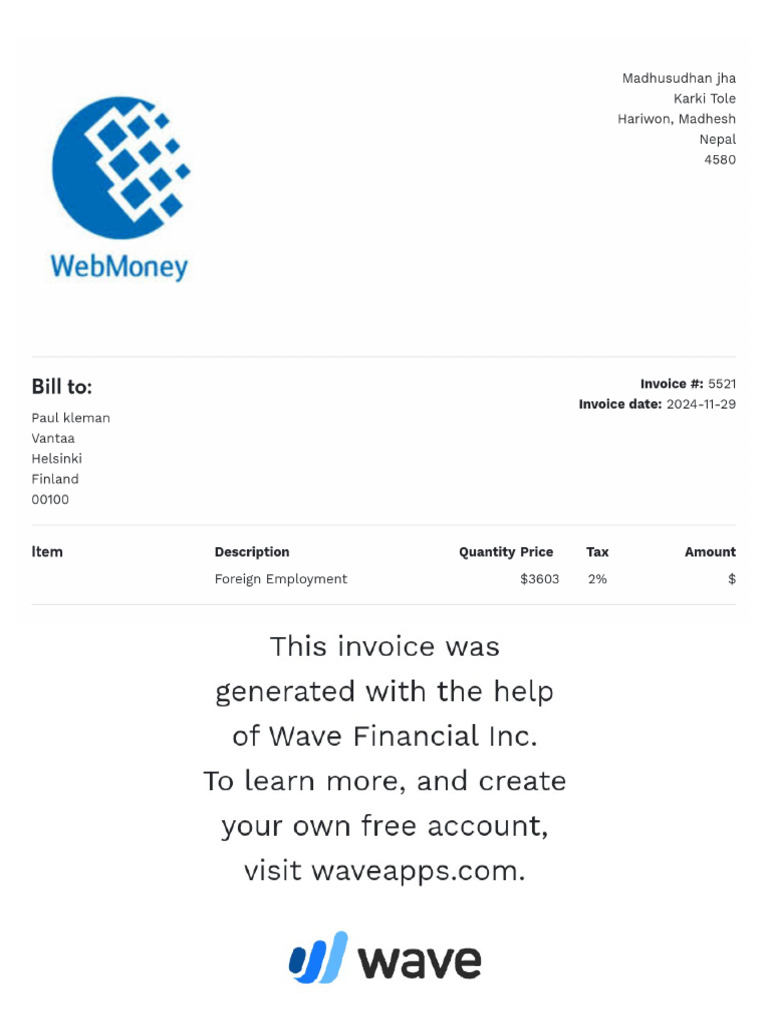 WebMoney

Madhusudhan jha
Karki Tole
Hariwon, Madhesh
Nepal
4580

Bill to:

Paul kleman
Vantaa
Helsinki
Finland
00100

Invoice #: 5521
Invoice date: 2024-11-29

| Item | Description | Quantity | Price | Tax | Amount |
|---|---|---|---|---|---|
| | Foreign Employment | | $3603 | 2% | $ |

This invoice was generated with the help of Wave Financial Inc. To learn more, and create your own free account, visit waveapps.com.

wave